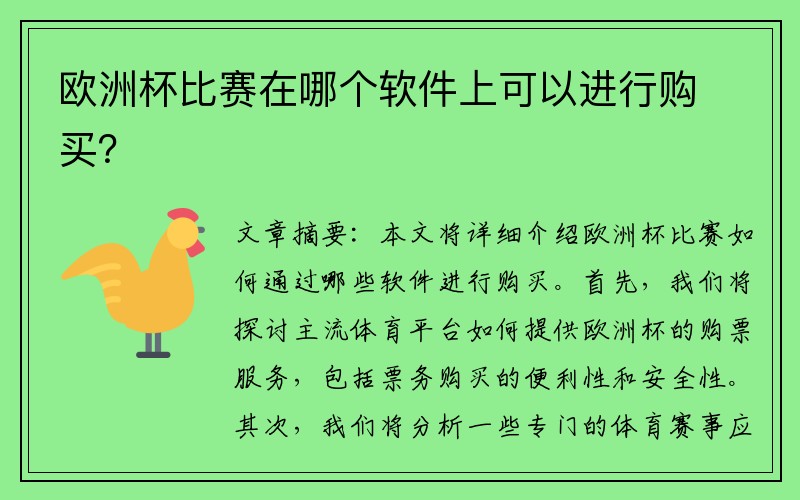 欧洲杯比赛在哪个软件上可以进行购买?

文章摘要：本文将详细介绍欧洲杯比赛如何通过哪些软件进行购买。首先，我们将探讨主流体育平台如何提供欧洲杯的购票服务，包括票务购买的便利性和安全性。其次，我们将分析一些专门的体育赛事应